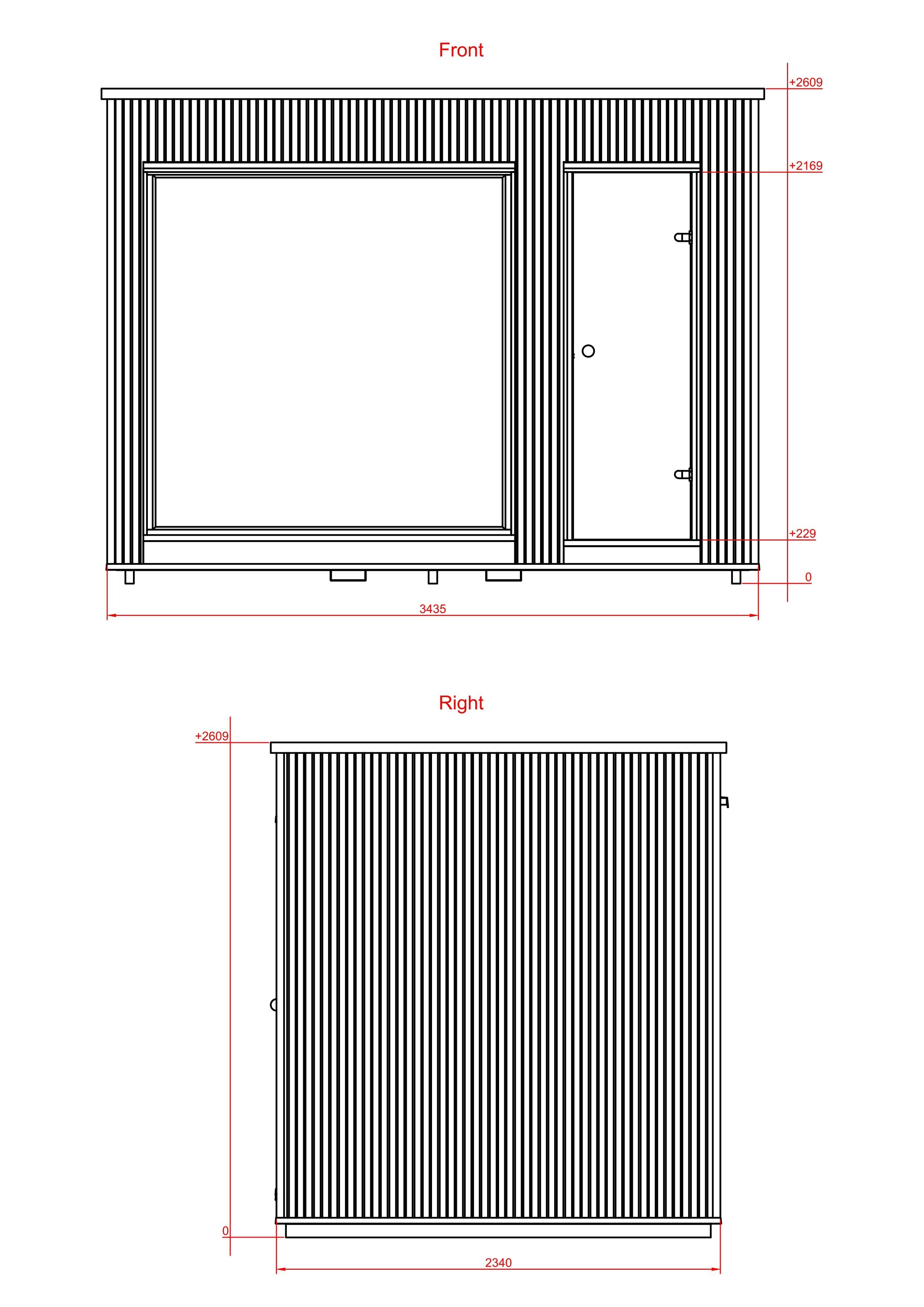 Front

+2609

+2169

+229

0

3435

Right

+2609

0

2340